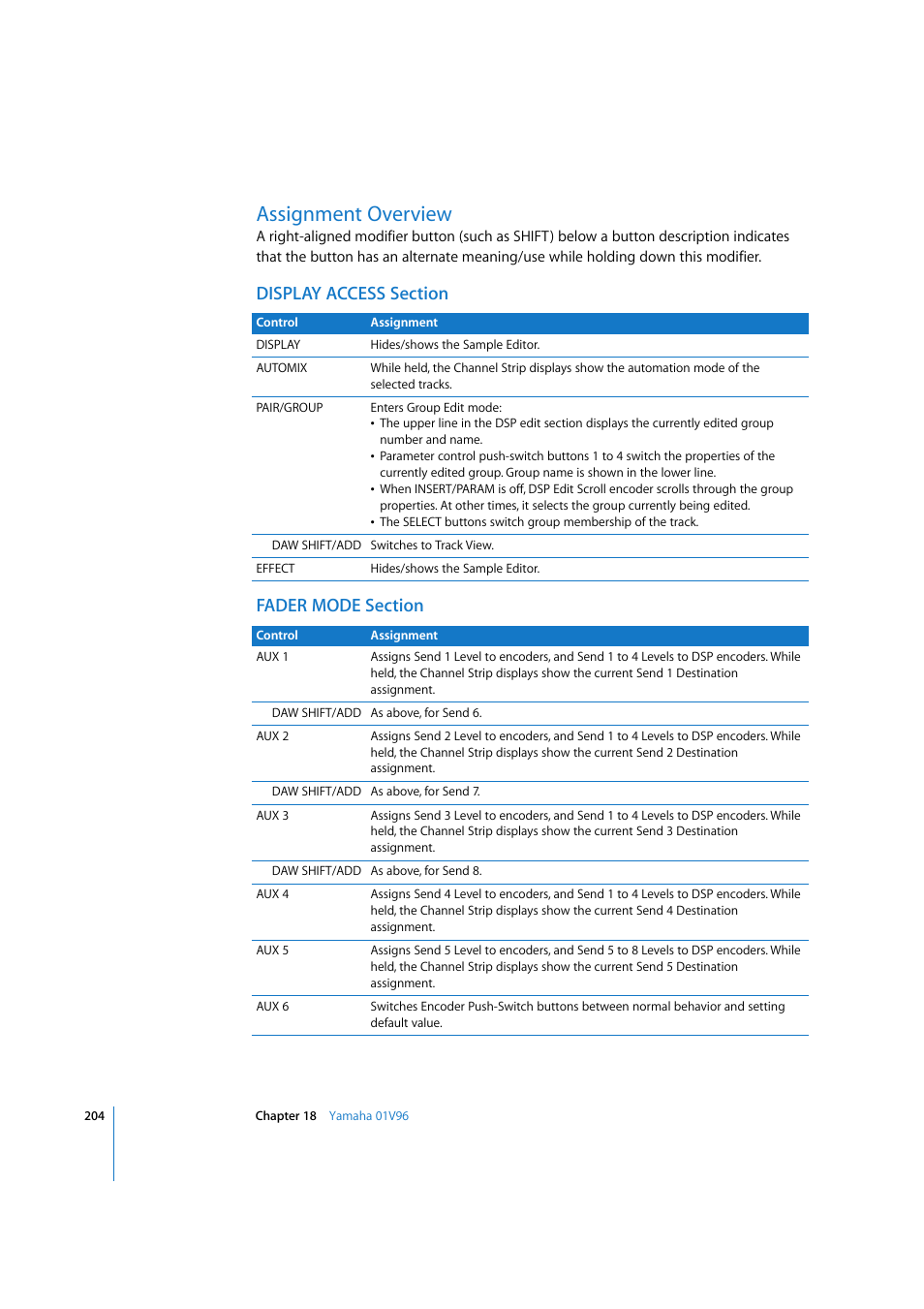 Assignment Overview
A right-aligned modifier button (such as SHIFT) below a button description indicates that the button has an alternate meaning/use while holding down this modifier.

DISPLAY ACCESS Section

| Control | Assignment |
|---|---|
| DISPLAY | Hides/shows the Sample Editor. |
| AUTOMIX | While held, the Channel Strip displays show the automation mode of the selected tracks. |
| PAIR/GROUP | Enters Group Edit mode: • The upper line in the DSP edit section displays the currently edited group number and name. • Parameter control push-switch buttons 1 to 4 switch the properties of the currently edited group. Group name is shown in the lower line. • When INSERT/PARAM is off, DSP Edit Scroll encoder scrolls through the group properties. At other times, it selects the group currently being edited. • The SELECT buttons switch group membership of the track. |
| DAW SHIFT/ADD | Switches to Track View. |
| EFFECT | Hides/shows the Sample Editor. |

FADER MODE Section

| Control | Assignment |
|---|---|
| AUX 1 | Assigns Send 1 Level to encoders, and Send 1 to 4 Levels to DSP encoders. While held, the Channel Strip displays show the current Send 1 Destination assignment. |
| DAW SHIFT/ADD | As above, for Send 6. |
| AUX 2 | Assigns Send 2 Level to encoders, and Send 1 to 4 Levels to DSP encoders. While held, the Channel Strip displays show the current Send 2 Destination assignment. |
| DAW SHIFT/ADD | As above, for Send 7. |
| AUX 3 | Assigns Send 3 Level to encoders, and Send 1 to 4 Levels to DSP encoders. While held, the Channel Strip displays show the current Send 3 Destination assignment. |
| DAW SHIFT/ADD | As above, for Send 8. |
| AUX 4 | Assigns Send 4 Level to encoders, and Send 1 to 4 Levels to DSP encoders. While held, the Channel Strip displays show the current Send 4 Destination assignment. |
| AUX 5 | Assigns Send 5 Level to encoders, and Send 5 to 8 Levels to DSP encoders. While held, the Channel Strip displays show the current Send 5 Destination assignment. |
| AUX 6 | Switches Encoder Push-Switch buttons between normal behavior and setting default value. |

204 Chapter 18 Yamaha 01V96